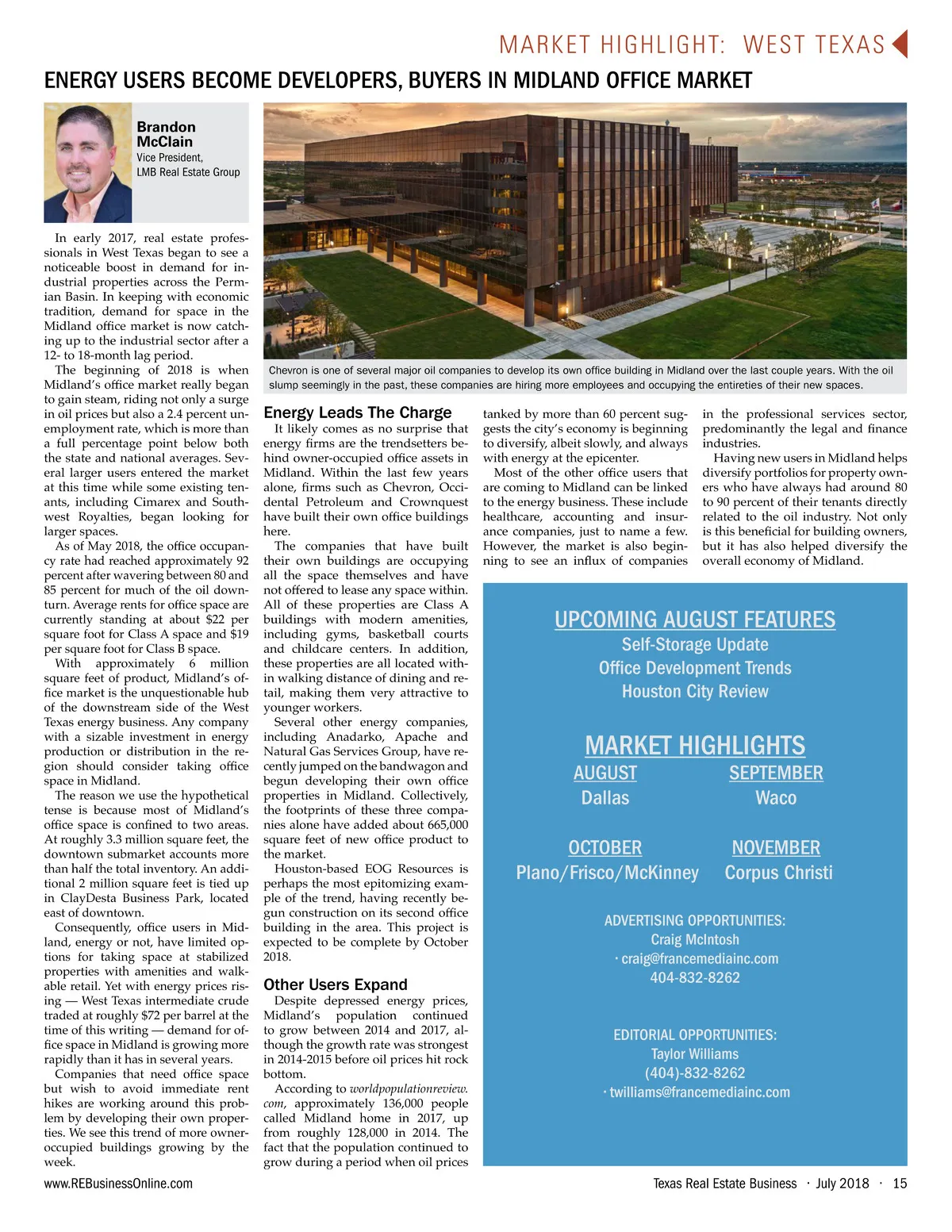 MARKET HIGHLIGHT: WEST TEXAS

ENERGY USERS BECOME DEVELOPERS, BUYERS IN MIDLAND OFFICE MARKET

Brandon McClain
Vice President, LMB Real Estate Group

In early 2017, real estate professionals in West Texas began to see a noticeable boost in demand for industrial properties across the Permian Basin. In keeping with economic tradition, demand for space in the Midland office market is now catching up to the industrial sector after a 12- to 18-month lag period.

The beginning of 2018 is when Midland's office market really began to gain steam, riding not only a surge in oil prices but also a 2.4 percent unemployment rate, which is more than a full percentage point below both the state and national averages. Several larger users entered the market at this time while some existing tenants, including Cimarex and Southwest Royalties, began looking for larger spaces.

As of May 2018, the office occupancy rate had reached approximately 92 percent after wavering between 80 and 85 percent for much of the oil downturn. Average rents for office space are currently standing at about $22 per square foot for Class A space and $19 per square foot for Class B space.

With approximately 6 million square feet of product, Midland's office market is the unquestionable hub of the downstream side of the West Texas energy business. Any company with a sizable investment in energy production or distribution in the region should consider taking office space in Midland.

The reason we use the hypothetical tense is because most of Midland's office space is confined to two areas. At roughly 3.3 million square feet, the downtown submarket accounts more than half the total inventory. An additional 2 million square feet is tied up in ClayDesta Business Park, located east of downtown.

Consequently, office users in Midland, energy or not, have limited options for taking space at stabilized properties with amenities and walkable retail. Yet with energy prices rising — West Texas intermediate crude traded at roughly $72 per barrel at the time of this writing — demand for office space in Midland is growing more rapidly than it has in several years.

Companies that need office space but wish to avoid immediate rent hikes are working around this problem by developing their own properties. We see this trend of more owner-occupied buildings growing by the week.

Chevron is one of several major oil companies to develop its own office building in Midland over the last couple years. With the oil slump seemingly in the past, these companies are hiring more employees and occupying the entireties of their new spaces.

Energy Leads The Charge

It likely comes as no surprise that energy firms are the trendsetters behind owner-occupied office assets in Midland. Within the last few years alone, firms such as Chevron, Occidental Petroleum and Crownquest have built their own office buildings here.

The companies that have built their own buildings are occupying all the space themselves and have not offered to lease any space within. All of these properties are Class A buildings with modern amenities, including gyms, basketball courts and childcare centers. In addition, these properties are all located within walking distance of dining and retail, making them very attractive to younger workers.

Several other energy companies, including Anadarko, Apache and Natural Gas Services Group, have recently jumped on the bandwagon and begun developing their own office properties in Midland. Collectively, the footprints of these three companies alone have added about 665,000 square feet of new office product to the market.

Houston-based EOG Resources is perhaps the most epitomizing example of the trend, having recently begun construction on its second office building in the area. This project is expected to be complete by October 2018.

Other Users Expand

Despite depressed energy prices, Midland's population continued to grow between 2014 and 2017, although the growth rate was strongest in 2014-2015 before oil prices hit rock bottom.

According to worldpopulationreview.com, approximately 136,000 people called Midland home in 2017, up from roughly 128,000 in 2014. The fact that the population continued to grow during a period when oil prices tanked by more than 60 percent suggests the city's economy is beginning to diversify, albeit slowly, and always with energy at the epicenter.

Most of the other office users that are coming to Midland can be linked to the energy business. These include healthcare, accounting and insurance companies, just to name a few. However, the market is also beginning to see an influx of companies in the professional services sector, predominantly the legal and finance industries.

Having new users in Midland helps diversify portfolios for property owners who have always had around 80 to 90 percent of their tenants directly related to the oil industry. Not only is this beneficial for building owners, but it has also helped diversify the overall economy of Midland.

UPCOMING AUGUST FEATURES
Self-Storage Update
Office Development Trends
Houston City Review

MARKET HIGHLIGHTS
AUGUST
Dallas
SEPTEMBER
Waco
OCTOBER
Plano/Frisco/McKinney
NOVEMBER
Corpus Christi

ADVERTISING OPPORTUNITIES:
Craig McIntosh
· craig@francemediainc.com
404-832-8262

EDITORIAL OPPORTUNITIES:
Taylor Williams
(404)-832-8262
· twilliams@francemediainc.com

www.REBusinessOnline.com
Texas Real Estate Business · July 2018 · 15